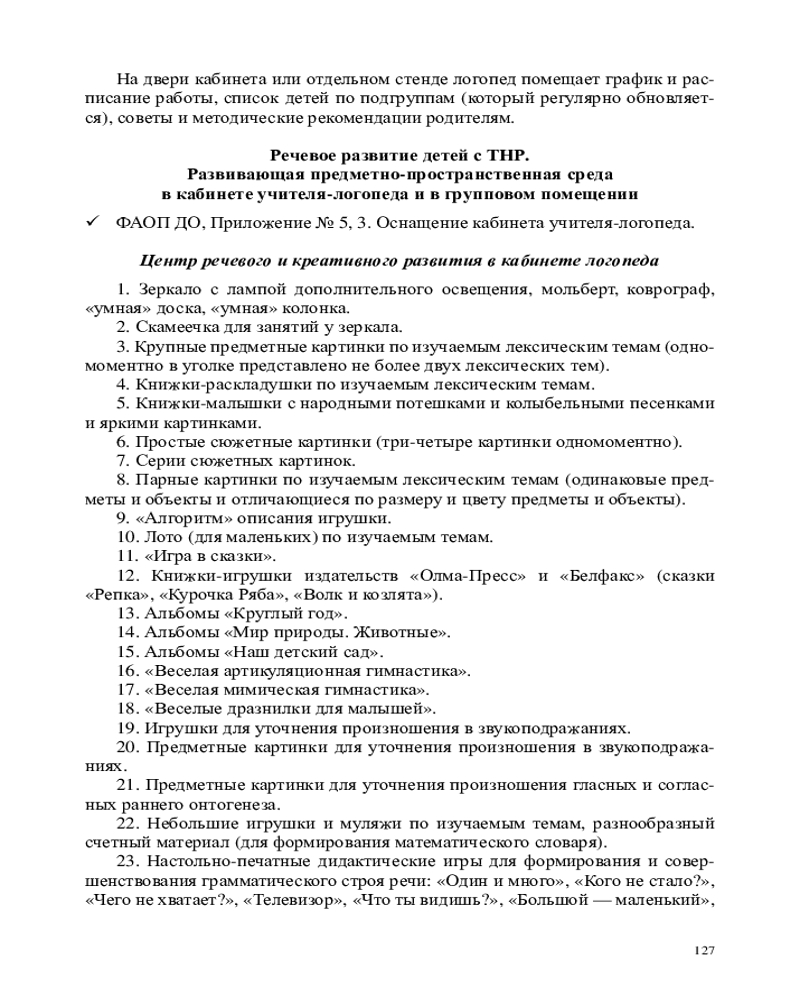 На двери кабинета или отдельном стенде логопед помещает график и расписание работы, список детей по подгруппам (который регулярно обновляется), советы и методические рекомендации родителям.

Речевое развитие детей с ТНР.
Развивающая предметно-пространственная среда
в кабинете учителя-логопеда и в групповом помещении

✓ ФАОП ДО, Приложение № 5, 3. Оснащение кабинета учителя-логопеда.

Центр речевого и креативного развития в кабинете логопеда

1. Зеркало с лампой дополнительного освещения, мольберт, коврограф, «умная» доска, «умная» колонка.
2. Скамеечка для занятий у зеркала.
3. Крупные предметные картинки по изучаемым лексическим темам (одномоментно в уголке представлено не более двух лексических тем).
4. Книжки-раскладушки по изучаемым лексическим темам.
5. Книжки-малышки с народными потешками и колыбельными песенками и яркими картинками.
6. Простые сюжетные картинки (три-четыре картинки одномоментно).
7. Серии сюжетных картинок.
8. Парные картинки по изучаемым лексическим темам (одинаковые предметы и объекты и отличающиеся по размеру и цвету предметы и объекты).
9. «Алгоритм» описания игрушки.
10. Лото (для маленьких) по изучаемым темам.
11. «Игра в сказки».
12. Книжки-игрушки издательств «Олма-Пресс» и «Белфакс» (сказки «Репка», «Курочка Ряба», «Волк и козлята»).
13. Альбомы «Круглый год».
14. Альбомы «Мир природы. Животные».
15. Альбомы «Наш детский сад».
16. «Веселая артикуляционная гимнастика».
17. «Веселая мимическая гимнастика».
18. «Веселые дразнилки для малышей».
19. Игрушки для уточнения произношения в звукоподражаниях.
20. Предметные картинки для уточнения произношения в звукоподражаниях.
21. Предметные картинки для уточнения произношения гласных и согласных раннего онтогенеза.
22. Небольшие игрушки и муляжи по изучаемым темам, разнообразный счетный материал (для формирования математического словаря).
23. Настольно-печатные дидактические игры для формирования и совершенствования грамматического строя речи: «Один и много», «Кого не стало?», «Чего не хватает?», «Телевизор», «Что ты видишь?», «Большой — маленький»,

127